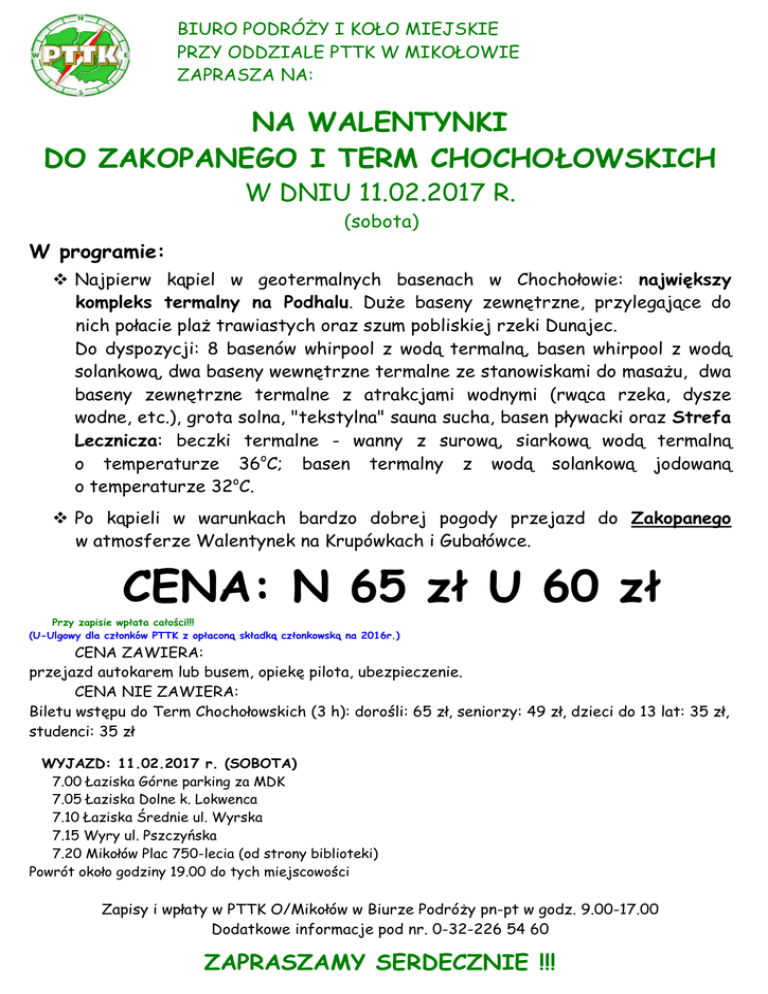 PTTK

BIURO PODRÓŻY I KOŁO MIEJSKIE
PRZY ODDZIALE PTTK W MIKOŁOWIE
ZAPRASZA NA:

NA WALENTYNKI
DO ZAKOPANEGO I TERM CHOCHOŁOWSKICH
W DNIU 11.02.2017 R.
(sobota)

W programie:

❖ Najpierw kąpiel w geotermalnych basenach w Chochołowie: największy kompleks termalny na Podhalu. Duże baseny zewnętrzne, przylegające do nich połacie plaż trawiastych oraz szum pobliskiej rzeki Dunajec.
Do dyspozycji: 8 basenów whirpool z wodą termalną, basen whirpool z wodą solankową, dwa baseny wewnętrzne termalne ze stanowiskami do masażu, dwa baseny zewnętrzne termalne z atrakcjami wodnymi (rwąca rzeka, dysze wodne, etc.), grota solna, "tekstylna" sauna sucha, basen pływacki oraz Strefa Lecznicza: beczki termalne - wanny z surową, siarkową wodą termalną o temperaturze 36°C; basen termalny z wodą solankową jodowaną o temperaturze 32°C.

❖ Po kąpieli w warunkach bardzo dobrej pogody przejazd do Zakopanego w atmosferze Walentynek na Krupówkach i Gubałówce.

CENA: N 65 zł U 60 zł

Przy zapisie wpłata całości!!!
(U-Ulgowy dla członków PTTK z opłaconą składką członkowską na 2016r.)

CENA ZAWIERA:
przejazd autokarem lub busem, opiekę pilota, ubezpieczenie.
CENA NIE ZAWIERA:
Biletu wstępu do Term Chochołowskich (3 h): dorośli: 65 zł, seniorzy: 49 zł, dzieci do 13 lat: 35 zł, studenci: 35 zł

WYJAZD: 11.02.2017 r. (SOBOTA)
7.00 Łaziska Górne parking za MDK
7.05 Łaziska Dolne k. Lokwenca
7.10 Łaziska Średnie ul. Wyrska
7.15 Wyry ul. Pszczyńska
7.20 Mikołów Plac 750-lecia (od strony biblioteki)
Powrót około godziny 19.00 do tych miejscowości

Zapisy i wpłaty w PTTK O/Mikołów w Biurze Podróży pn-pt w godz. 9.00-17.00
Dodatkowe informacje pod nr. 0-32-226 54 60

ZAPRASZAMY SERDECZNIE !!!